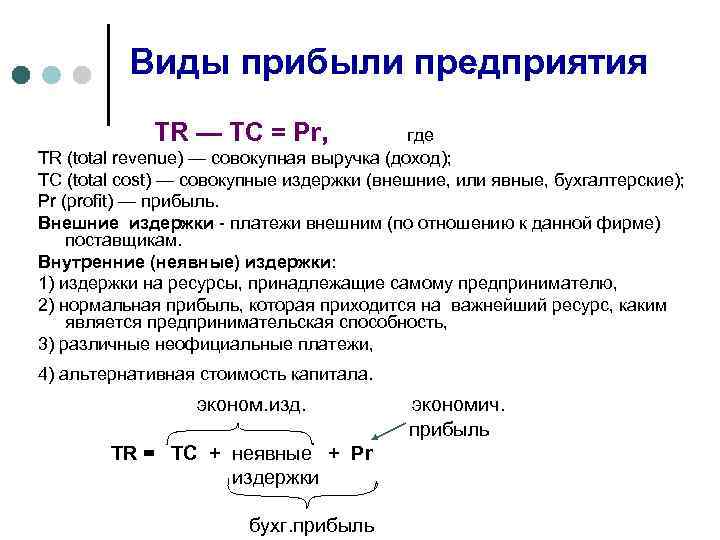 Виды прибыли предприятия

TR — TC = Pr, где

TR (total revenue) — совокупная выручка (доход);

TC (total cost) — совокупные издержки (внешние, или явные, бухгалтерские);

Pr (profit) — прибыль.

Внешние издержки - платежи внешним (по отношению к данной фирме) поставщикам.

Внутренние (неявные) издержки:

1) издержки на ресурсы, принадлежащие самому предпринимателю,

2) нормальная прибыль, которая приходится на важнейший ресурс, каким является предпринимательская способность,

3) различные неофициальные платежи,

4) альтернативная стоимость капитала.

эконом.изд.

экономич. прибыль

TR = TC + неявные издержки + Pr

бухг.прибыль